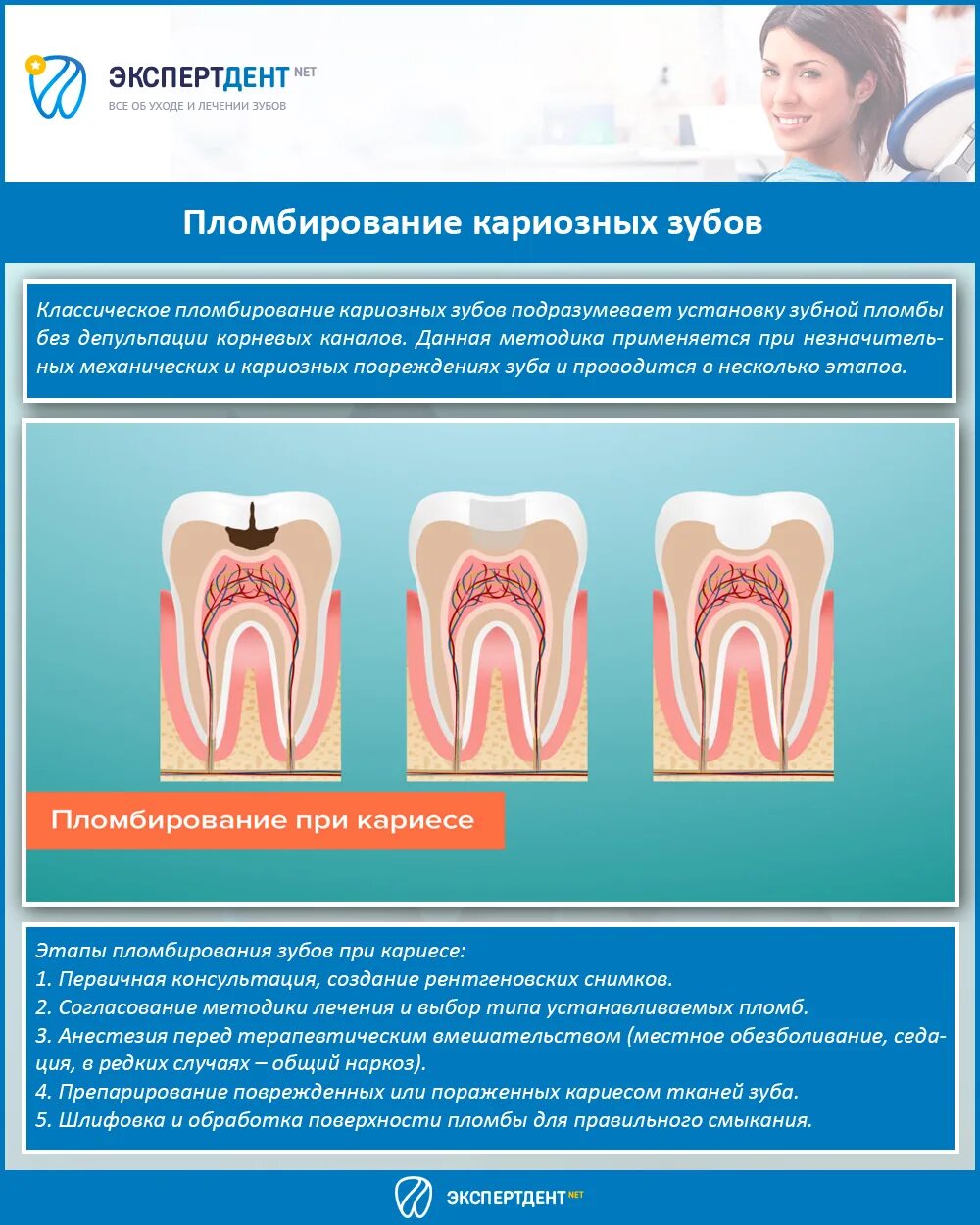 ЭКСПЕРТДЕНТ NET
ВСЕ ОБ УХОДЕ И ЛЕЧЕНИИ ЗУБОВ

Пломбирование кариозных зубов

Классическое пломбирование кариозных зубов подразумевает установку зубной пломбы без депульпации корневых каналов. Данная методика применяется при незначительных механических и кариозных повреждениях зуба и проводится в несколько этапов.

Пломбирование при кариесе

Этапы пломбирования зубов при кариесе:
1. Первичная консультация, создание рентгеновских снимков.
2. Согласование методики лечения и выбор типа устанавливаемых пломб.
3. Анестезия перед терапевтическим вмешательством (местное обезболивание, седация, в редких случаях – общий наркоз).
4. Препарирование поврежденных или пораженных кариесом тканей зуба.
5. Шлифовка и обработка поверхности пломбы для правильного смыкания.

ЭКСПЕРТДЕНТ NET